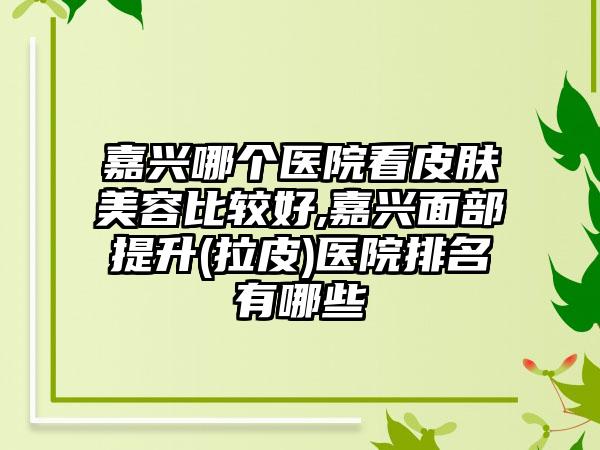 嘉兴哪个医院看皮肤美容比较好,嘉兴面部提升(拉皮)医院排名有哪些